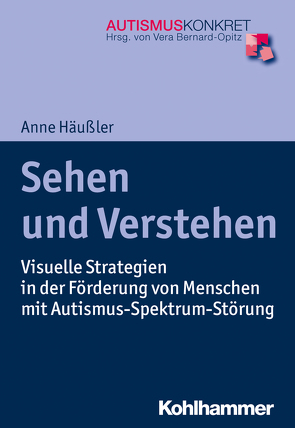 AUTISMUSKONKRET
Hrsg. von Vera Bernard-Opitz

Anne Häußler

Sehen und Verstehen

Visuelle Strategien in der Förderung von Menschen mit Autismus-Spektrum-Störung

Kohlhammer